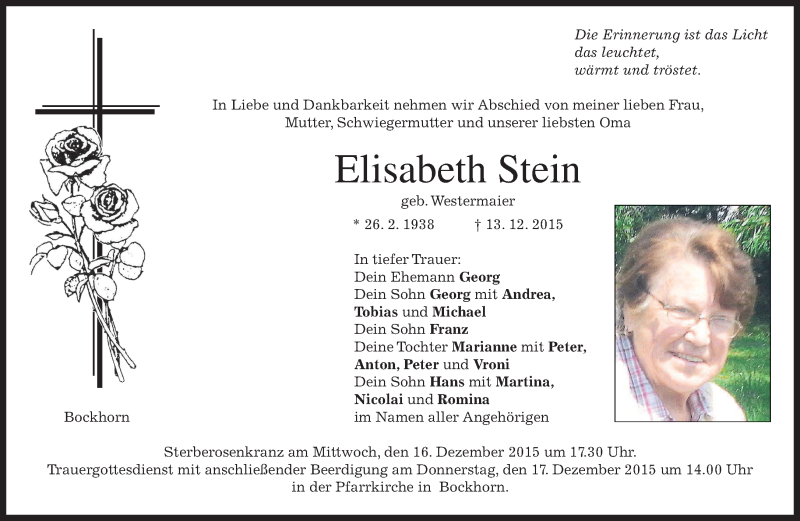 Die Erinnerung ist das Licht
das leuchtet,
wärmt und tröstet.

In Liebe und Dankbarkeit nehmen wir Abschied von meiner lieben Frau, Mutter, Schwiegermutter und unserer liebsten Oma

Elisabeth Stein

geb. Westermaier

* 26. 2. 1938 † 13. 12. 2015

In tiefer Trauer:
Dein Ehemann Georg
Dein Sohn Georg mit Andrea, Tobias und Michael
Dein Sohn Franz
Deine Tochter Marianne mit Peter, Anton, Peter und Vroni
Dein Sohn Hans mit Martina, Nicolai und Romina
im Namen aller Angehörigen

Bockhorn

Sterberosenkranz am Mittwoch, den 16. Dezember 2015 um 17.30 Uhr.
Trauergottesdienst mit anschließender Beerdigung am Donnerstag, den 17. Dezember 2015 um 14.00 Uhr in der Pfarrkirche in Bockhorn.